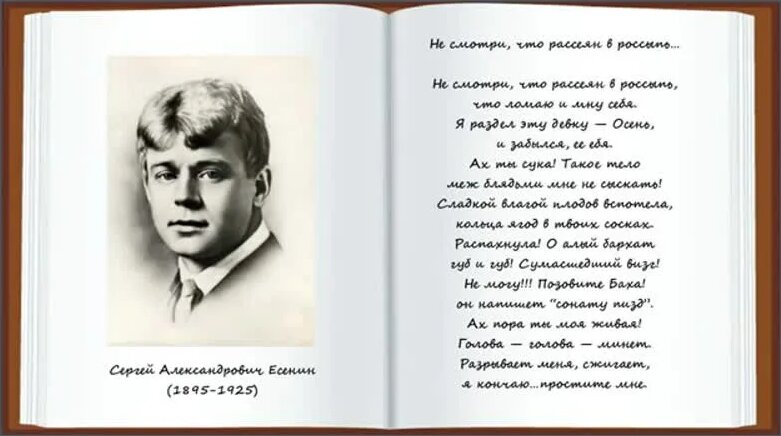 Сергей Александрович Есенин
(1895-1925)

Не смотри, что рассеян в россыпь...

Не смотри, что рассеян в россыпь,
что ломаю и мну себя.
Я раздел эту девку — Осень,
и забылся, ее ебя.
Ах ты сука! Такое тело
меж блядьми мне не сыскать!
Сладкой влагой плодов вспотела,
кольца ягод в твоих сосках.
Распахнула! О алый бархат
губ и губ! Сумасшедший визг!
Не могу!!! Позовите Баха!
он напишет "сонату пизд".
Ах пора ты моя живая!
Голова — голова — минет.
Разрывает меня, сжигает,
я кончаю...простите мне.